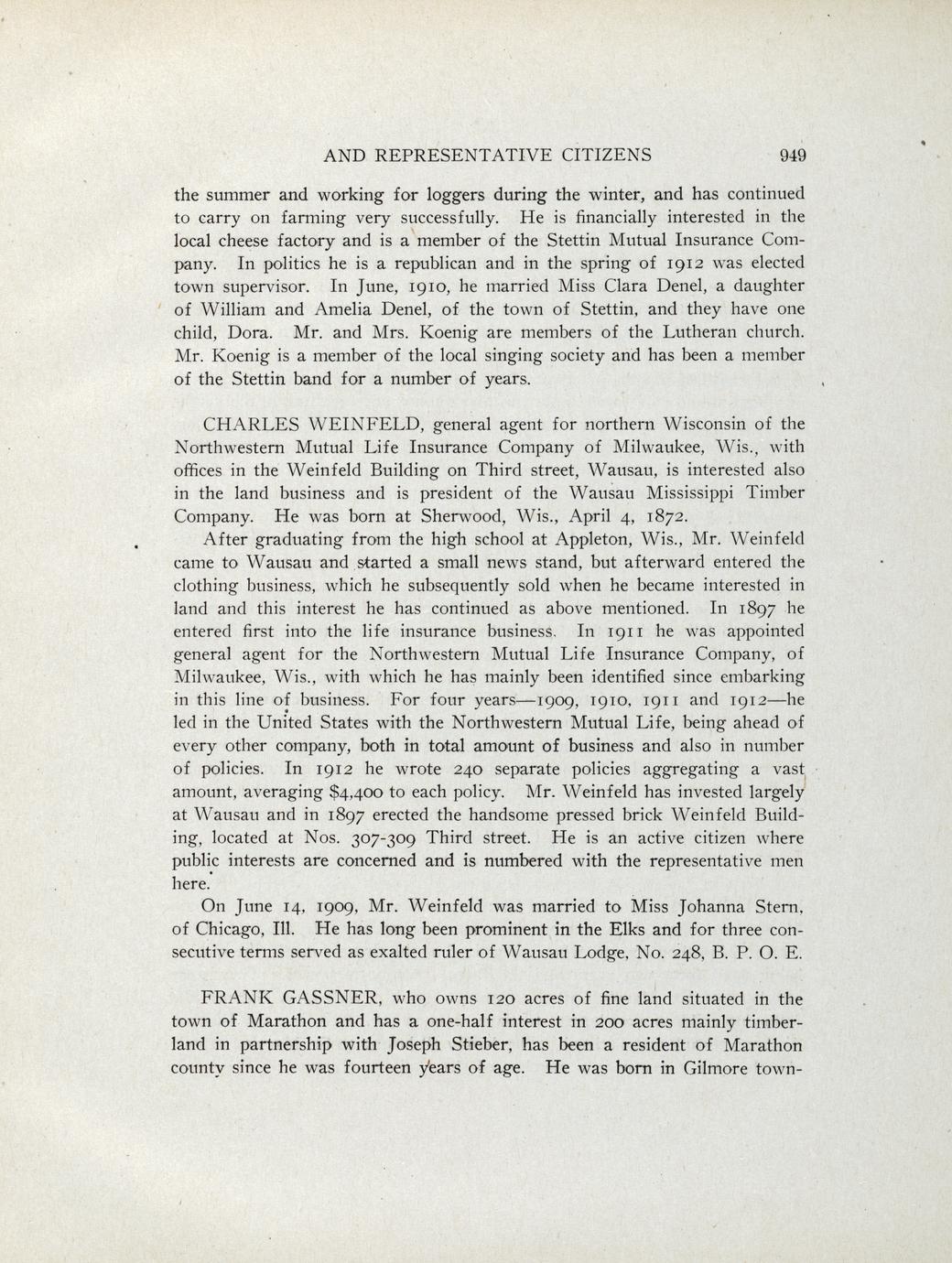 AND REPRESENTATIVE CITIZENS 949

the summer and working for loggers during the winter, and has continued to carry on farming very successfully. He is financially interested in the local cheese factory and is a member of the Stettin Mutual Insurance Company. In politics he is a republican and in the spring of 1912 was elected town supervisor. In June, 1910, he married Miss Clara Denel, a daughter of William and Amelia Denel, of the town of Stettin, and they have one child, Dora. Mr. and Mrs. Koenig are members of the Lutheran church. Mr. Koenig is a member of the local singing society and has been a member of the Stettin band for a number of years.

CHARLES WEINFELD, general agent for northern Wisconsin of the Northwestern Mutual Life Insurance Company of Milwaukee, Wis., with offices in the Weinfeld Building on Third street, Wausau, is interested also in the land business and is president of the Wausau Mississippi Timber Company. He was born at Sherwood, Wis., April 4, 1872.

After graduating from the high school at Appleton, Wis., Mr. Weinfeld came to Wausau and started a small news stand, but afterward entered the clothing business, which he subsequently sold when he became interested in land and this interest he has continued as above mentioned. In 1897 he entered first into the life insurance business. In 1911 he was appointed general agent for the Northwestern Mutual Life Insurance Company, of Milwaukee, Wis., with which he has mainly been identified since embarking in this line of business. For four years—1909, 1910, 1911 and 1912—he led in the United States with the Northwestern Mutual Life, being ahead of every other company, both in total amount of business and also in number of policies. In 1912 he wrote 240 separate policies aggregating a vast amount, averaging $4,400 to each policy. Mr. Weinfeld has invested largely at Wausau and in 1897 erected the handsome pressed brick Weinfeld Building, located at Nos. 307-309 Third street. He is an active citizen where public interests are concerned and is numbered with the representative men here.

On June 14, 1909, Mr. Weinfeld was married to Miss Johanna Stern, of Chicago, Ill. He has long been prominent in the Elks and for three consecutive terms served as exalted ruler of Wausau Lodge, No. 248, B. P. O. E.

FRANK GASSNER, who owns 120 acres of fine land situated in the town of Marathon and has a one-half interest in 200 acres mainly timberland in partnership with Joseph Stieber, has been a resident of Marathon county since he was fourteen years of age. He was born in Gilmore town-